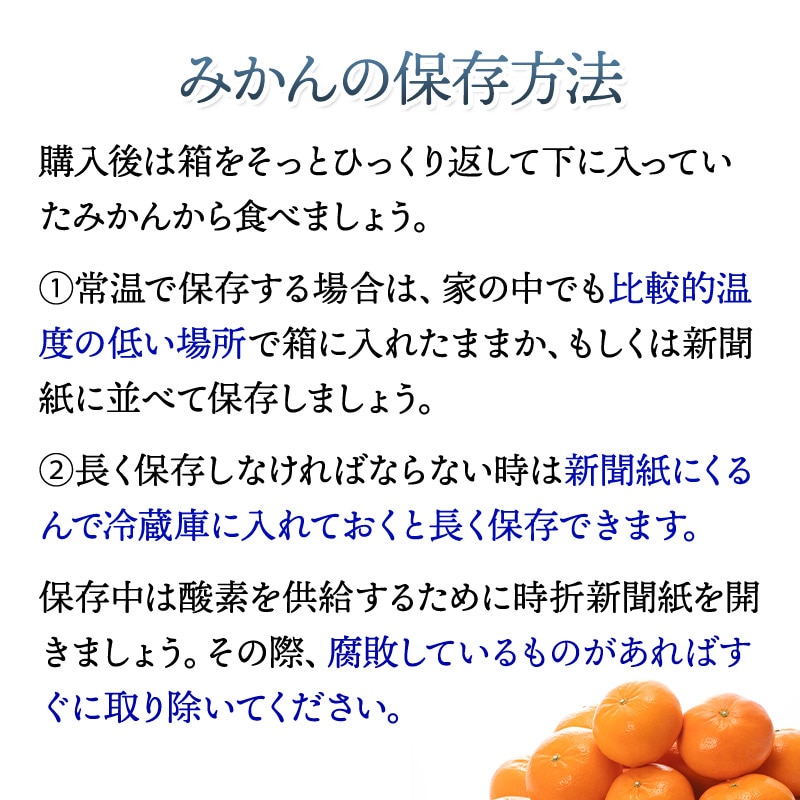 みかんの保存方法

購入後は箱をそっとひっくり返して下に入っていたみかんから食べましょう。

①常温で保存する場合は、家の中でも比較的温度の低い場所で箱に入れたままか、もしくは新聞紙に並べて保存しましょう。

②長く保存しなければならない時は新聞紙にくるんで冷蔵庫に入れておくと長く保存できます。

保存中は酸素を供給するために時折新聞紙を開きましょう。その際、腐敗しているものがあればすぐに取り除いてください。